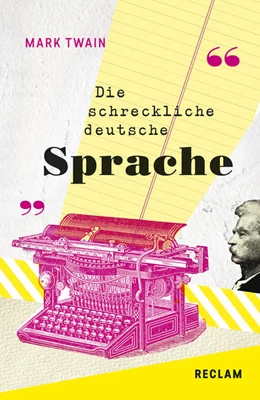 MARK TWAIN

“

Die schreckliche deutsche Sprache

”

RECLAM